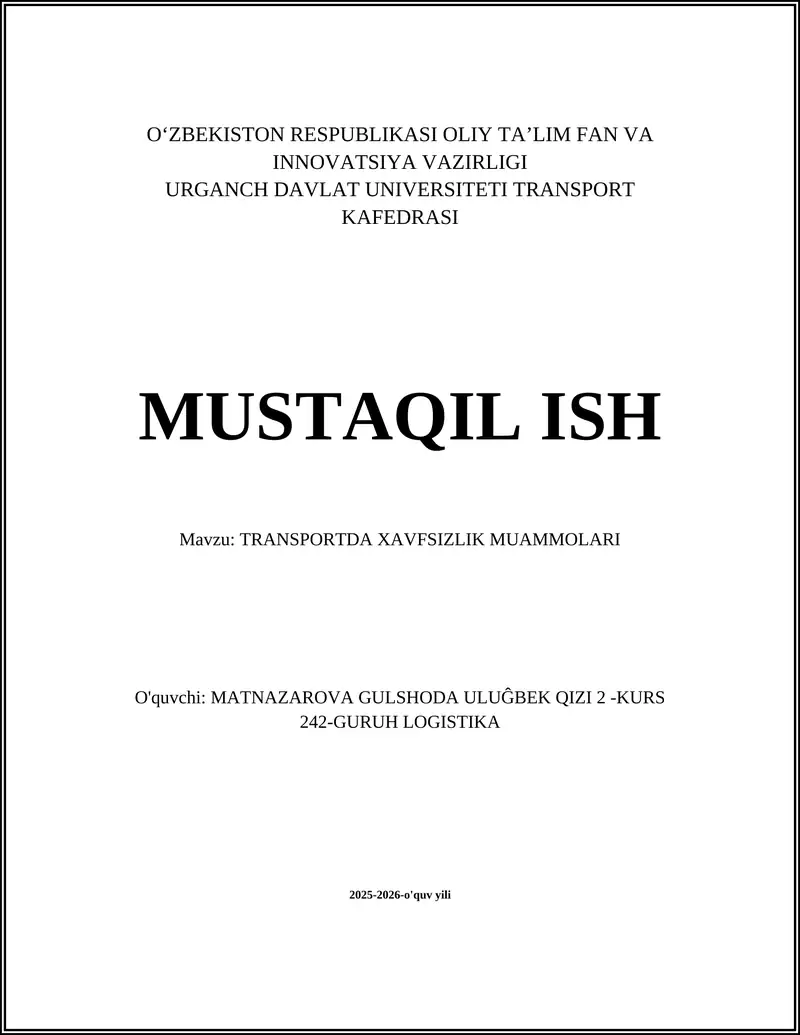 O‘ZBEKISTON RESPUBLIKASI OLIY TA’LIM FAN VA INNOVATSIYA VAZIRLIGI
URGANCH DAVLAT UNIVERSITETI TRANSPORT KAFEDRASI

MUSTAQIL ISH

Mavzu: TRANSPORTDA XAVFSIZLIK MUAMMOLARI

O'quvchi: MATNAZAROVA GULSHODA ULUĜBEK QIZI 2 -KURS 242-GURUH LOGISTIKA

2025-2026-o'quv yili